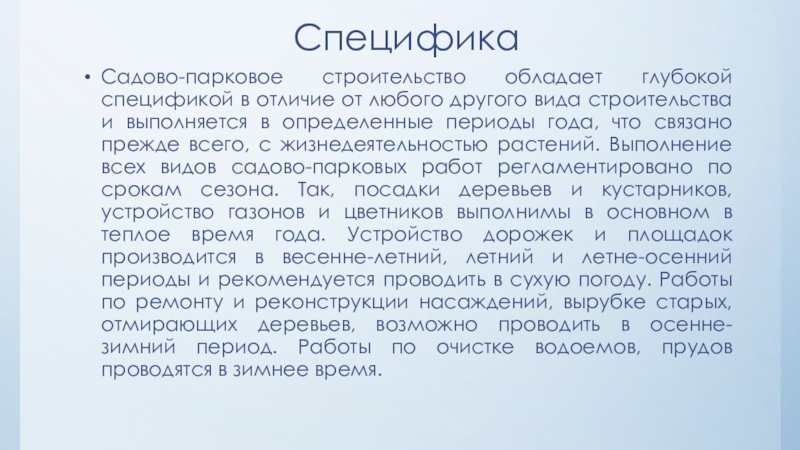 Специфика

• Садово-парковое строительство обладает глубокой спецификой в отличие от любого другого вида строительства и выполняется в определенные периоды года, что связано прежде всего, с жизнедеятельностью растений. Выполнение всех видов садово-парковых работ регламентировано по срокам сезона. Так, посадки деревьев и кустарников, устройство газонов и цветников выполнимы в основном в теплое время года. Устройство дорожек и площадок производится в весенне-летний, летний и летне-осенний периоды и рекомендуется проводить в сухую погоду. Работы по ремонту и реконструкции насаждений, вырубке старых, отмирающих деревьев, возможно проводить в осенне-зимний период. Работы по очистке водоемов, прудов проводятся в зимнее время.